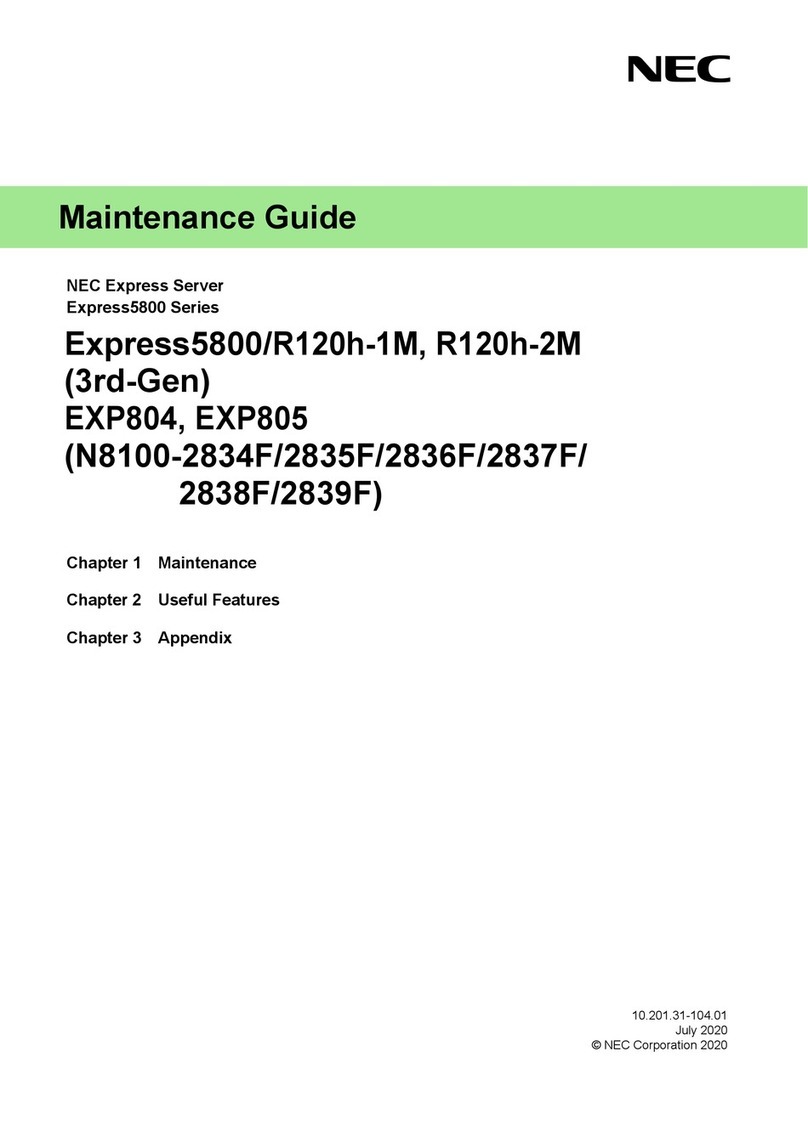 NEC

Maintenance Guide

NEC Express Server
Express5800 Series

Express5800/R120h-1M, R120h-2M
(3rd-Gen)
EXP804, EXP805
(N8100-2834F/2835F/2836F/2837F/
2838F/2839F)

Chapter 1 Maintenance

Chapter 2 Useful Features

Chapter 3 Appendix

10.201.31-104.01
July 2020
© NEC Corporation 2020